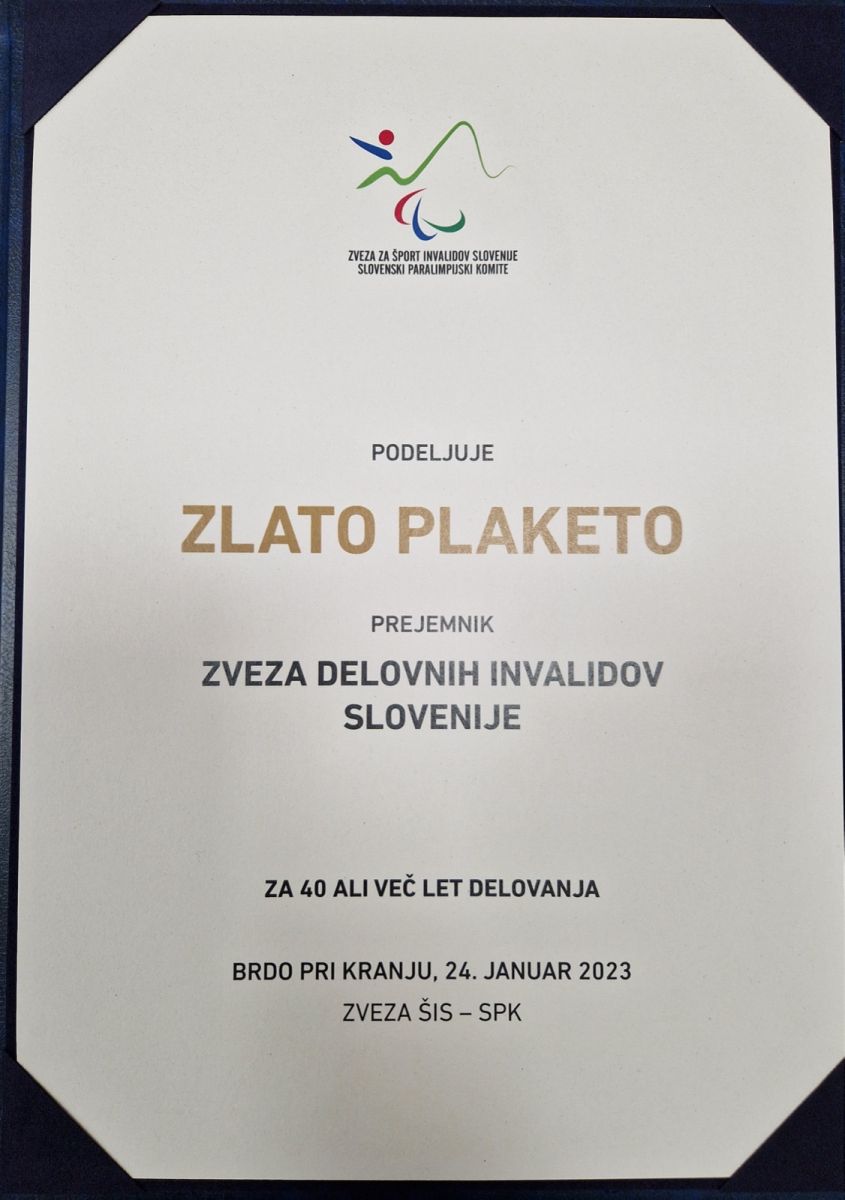 ZVEZA ZA ŠPORT INVALIDOV SLOVENIJE
SLOVENSKI PARALIMPIJSKI KOMITE

PODELJUJE

ZLATO PLAKETO

PREJEMNIK

ZVEZA DELOVNIH INVALIDOV SLOVENIJE

ZA 40 ALI VEČ LET DELOVANJA

BRDO PRI KRANJU, 24. JANUAR 2023

ZVEZA ŠIS – SPK